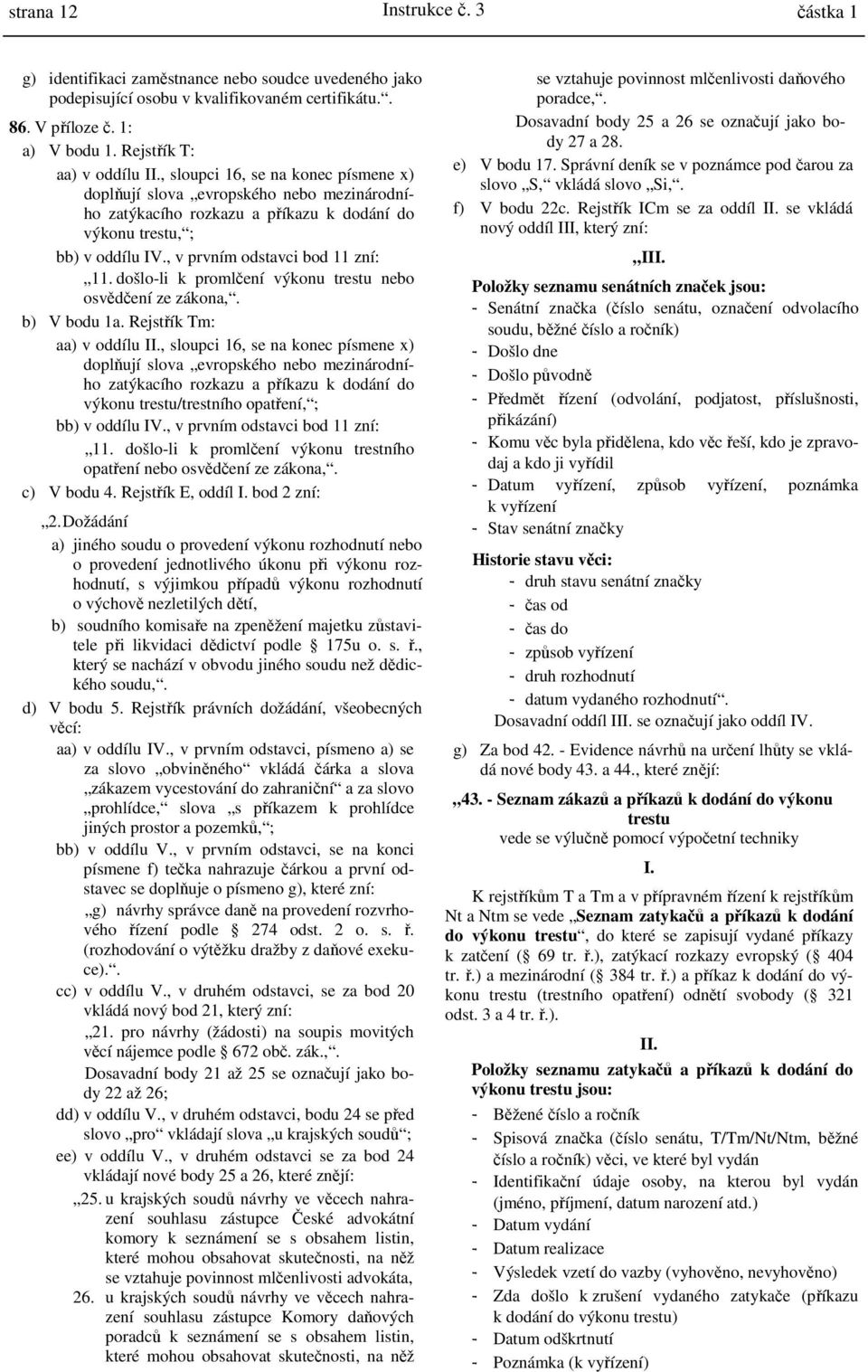 strana 12 Instrukce č. 3 částka 1

g) identifikaci zaměstnance nebo soudce uvedeného jako podepisující osobu v kvalifikovaném certifikátu.“.

86. V příloze č. 1:

a) V bodu 1. Rejstřík T:

aa) v oddílu II., sloupci 16, se na konec písmene x) doplňují slova „evropského nebo mezinárodního zatýkacího rozkazu a příkazu k dodání do výkonu trestu,“;

bb) v oddílu IV., v prvním odstavci bod 11 zní:

„11. došlo-li k promlčení výkonu trestu nebo osvědčení ze zákona,“.

b) V bodu 1a. Rejstřík Tm:

aa) v oddílu II., sloupci 16, se na konec písmene x) doplňují slova „evropského nebo mezinárodního zatýkacího rozkazu a příkazu k dodání do výkonu trestu/trestního opatření,“;

bb) v oddílu IV., v prvním odstavci bod 11 zní:

„11. došlo-li k promlčení výkonu trestního opatření nebo osvědčení ze zákona,“.

c) V bodu 4. Rejstřík E, oddíl I. bod 2 zní:

„2. Dožádání

a) jiného soudu o provedení výkonu rozhodnutí nebo o provedení jednotlivého úkonu při výkonu rozhodnutí, s výjimkou případů výkonu rozhodnutí o výchově nezletilých dětí,

b) soudního komisaře na zpeněžení majetku zůstavitele při likvidaci dědictví podle § 175u o. s. ř., který se nachází v obvodu jiného soudu než dědického soudu,“.

d) V bodu 5. Rejstřík právních dožádání, všeobecných věcí:

aa) v oddílu IV., v prvním odstavci, písmeno a) se za slovo „obviněného“ vkládá čárka a slova „zákazem vycestování do zahraničí“ a za slovo „prohlídce,“ slova „s příkazem k prohlídce jiných prostor a pozemků,“;

bb) v oddílu V., v prvním odstavci, se na konci písmene f) tečka nahrazuje čárkou a první odstavec se doplňuje o písmeno g), které zní:

„g) návrhy správce daně na provedení rozvrhového řízení podle § 274 odst. 2 o. s. ř. (rozhodování o výtěžku dražby z daňové exekuce).“.

cc) v oddílu V., v druhém odstavci, se za bod 20 vkládá nový bod 21, který zní:

„21. pro návrhy (žádosti) na soupis movitých věcí nájemce podle § 672 obč. zák.,“.

Dosavadní body 21 až 25 se označují jako body 22 až 26;

dd) v oddílu V., v druhém odstavci, bodu 24 se před slovo „pro“ vkládají slova „u krajských soudů“;

ee) v oddílu V., v druhém odstavci se za bod 24 vkládají nové body 25 a 26, které znějí:

„25. u krajských soudů návrhy ve věcech nahrazení souhlasu zástupce České advokátní komory k seznámení se s obsahem listin, které mohou obsahovat skutečnosti, na něž se vztahuje povinnost mlčenlivosti advokáta,

26. u krajských soudů návrhy ve věcech nahrazení souhlasu zástupce Komory daňových poradců k seznámení se s obsahem listin, které mohou obsahovat skutečnosti, na něž se vztahuje povinnost mlčenlivosti daňového poradce,“.

Dosavadní body 25 a 26 se označují jako body 27 a 28.

e) V bodu 17. Správní deník se v poznámce pod čarou za slovo „S,“ vkládá slovo „Si,“.

f) V bodu 22c. Rejstřík ICm se za oddíl II. se vkládá nový oddíl III, který zní:

„III.

Položky seznamu senátních značek jsou:

- Senátní značka (číslo senátu, označení odvolacího soudu, běžné číslo a ročník)
- Došlo dne
- Došlo původně
- Předmět řízení (odvolání, podjatost, příslušnosti, přikázání)
- Komu věc byla přidělena, kdo věc řeší, kdo je zpravodaj a kdo ji vyřídil
- Datum vyřízení, způsob vyřízení, poznámka k vyřízení
- Stav senátní značky

Historie stavu věci:

- druh stavu senátní značky
- čas od
- čas do
- způsob vyřízení
- druh rozhodnutí
- datum vydaného rozhodnutí“.

Dosavadní oddíl III. se označují jako oddíl IV.

g) Za bod 42. - Evidence návrhů na určení lhůty se vkládá nové body 43. a 44., které znějí:

„43. - Seznam zákazů a příkazů k dodání do výkonu trestu

vede se výlučně pomocí výpočetní techniky

I.

K rejstříkům T a Tm a v přípravném řízení k rejstříkům Nt a Ntm se vede „Seznam zatykačů a příkazů k dodání do výkonu trestu“, do které se zapisují vydané příkazy k zatčení (§ 69 tr. ř.), zatýkací rozkazy evropský (§ 404 tr. ř.) a mezinárodní (§ 384 tr. ř.) a příkaz k dodání do výkonu trestu (trestního opatření) odnětí svobody (§ 321 odst. 3 a 4 tr. ř.).

II.

Položky seznamu zatykačů a příkazů k dodání do výkonu trestu jsou:

- Běžené číslo a ročník
- Spisová značka (číslo senátu, T/Tm/Nt/Ntm, běžné číslo a ročník) věci, ve které byl vydán
- Identifikační údaje osoby, na kterou byl vydán (jméno, příjmení, datum narození atd.)
- Datum vydání
- Datum realizace
- Výsledek vzetí do vazby (vyhověno, nevyhověno)
- Zda došlo k zrušení vydaného zatykače (příkazu k dodání do výkonu trestu)
- Datum odškrtnutí
- Poznámka (k vyřízení)